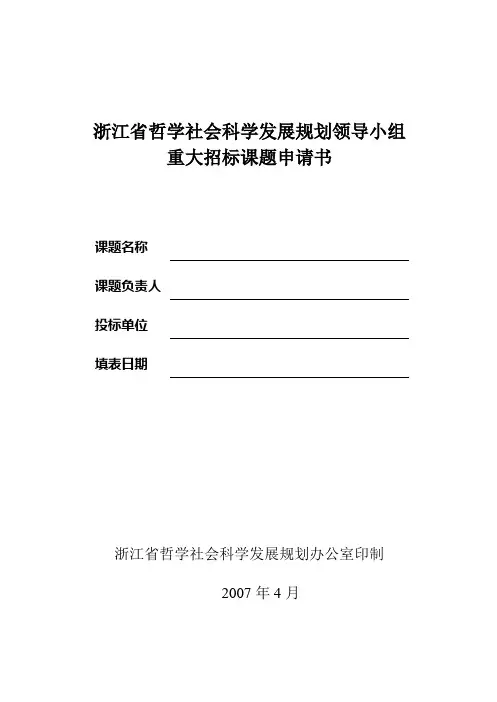 浙江省哲学社会科学发展规划领导小组
重大招标课题申请书

课题名称

课题负责人

投标单位

填表日期

浙江省哲学社会科学发展规划办公室印制

2007 年 4 月